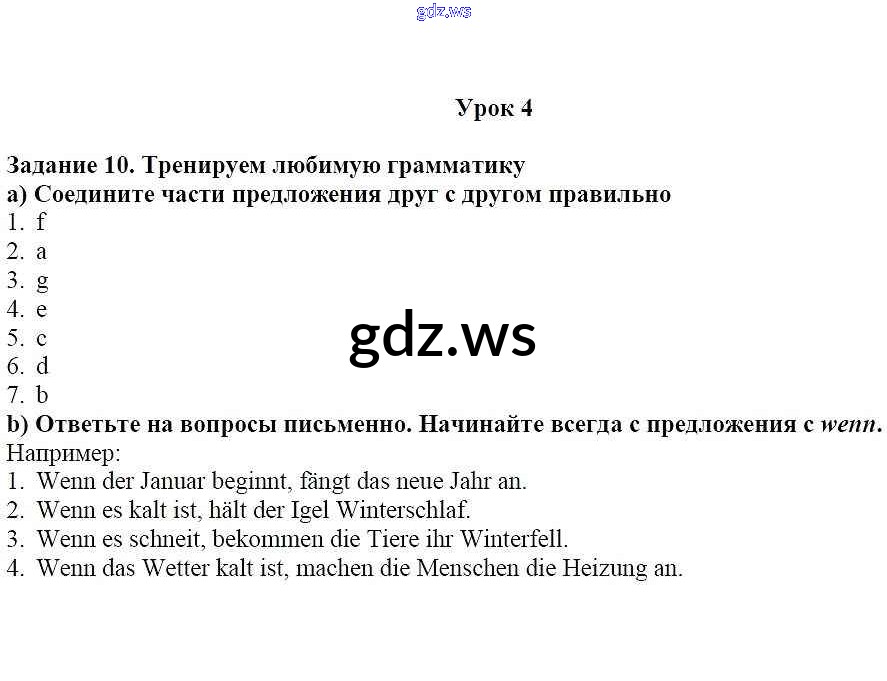 gdz.ws

Урок 4

Задание 10. Тренируем любимую грамматику
a) Соедините части предложения друг с другом правильно
1. f
2. a
3. g
4. e
5. c
6. d
7. b

gdz.ws

b) Ответьте на вопросы письменно. Начинайте всегда с предложения с wenn.
Например:
1. Wenn der Januar beginnt, fängt das neue Jahr an.
2. Wenn es kalt ist, hält der Igel Winterschlaf.
3. Wenn es schneit, bekommen die Tiere ihr Winterfell.
4. Wenn das Wetter kalt ist, machen die Menschen die Heizung an.